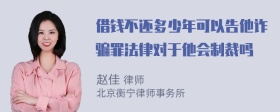 借钱不还多少年可以告他诈骗罪法律对于他会制裁吗

赵佳 律师
北京衡宁律师事务所